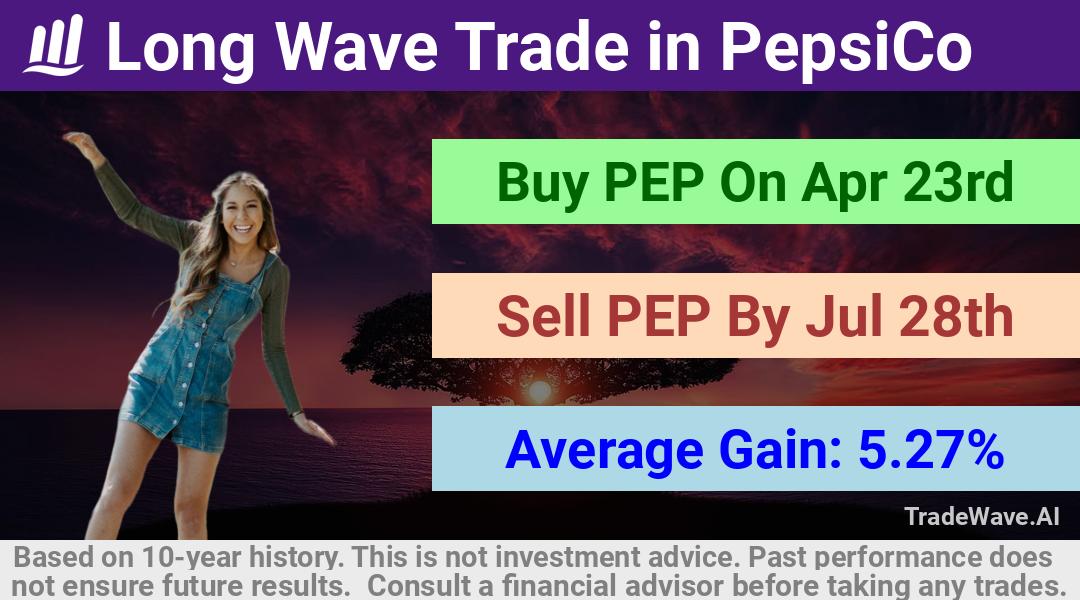 Long Wave Trade in PepsiCo

Buy PEP On Apr 23rd

Sell PEP By Jul 28th

Average Gain: 5.27%

TradeWave.AI

Based on 10-year history. This is not investment advice. Past performance does not ensure future results. Consult a financial advisor before taking any trades.